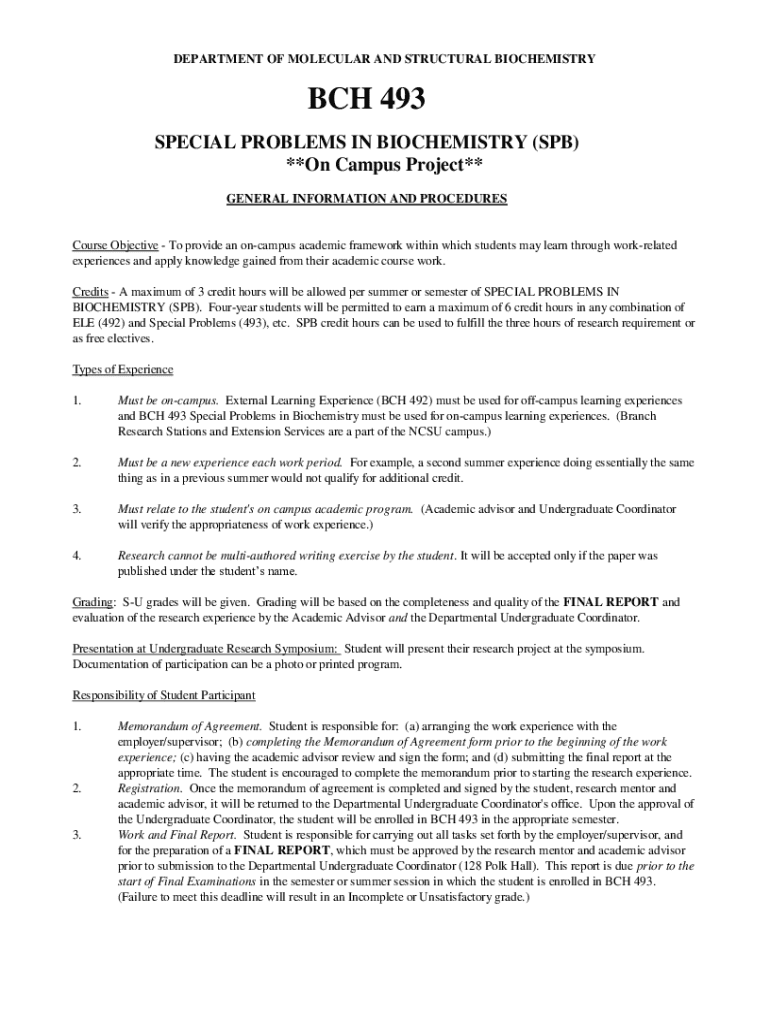 DEPARTMENT OF MOLECULAR AND STRUCTURAL BIOCHEMISTRY

BCH 493

SPECIAL PROBLEMS IN BIOCHEMISTRY (SPB)
**On Campus Project**

GENERAL INFORMATION AND PROCEDURES

Course Objective - To provide an on-campus academic framework within which students may learn through work-related experiences and apply knowledge gained from their academic course work.

Credits - A maximum of 3 credit hours will be allowed per summer or semester of SPECIAL PROBLEMS IN BIOCHEMISTRY (SPB). Four-year students will be permitted to earn a maximum of 6 credit hours in any combination of ELE (492) and Special Problems (493), etc. SPB credit hours can be used to fulfill the three hours of research requirement or as free electives.

Types of Experience

1. Must be on-campus. External Learning Experience (BCH 492) must be used for off-campus learning experiences and BCH 493 Special Problems in Biochemistry must be used for on-campus learning experiences. (Branch Research Stations and Extension Services are a part of the NCSU campus.)

2. Must be a new experience each work period. For example, a second summer experience doing essentially the same thing as in a previous summer would not qualify for additional credit.

3. Must relate to the student's on campus academic program. (Academic advisor and Undergraduate Coordinator will verify the appropriateness of work experience.)

4. Research cannot be multi-authored writing exercise by the student. It will be accepted only if the paper was published under the student's name.

Grading: S-U grades will be given. Grading will be based on the completeness and quality of the FINAL REPORT and evaluation of the research experience by the Academic Advisor and the Departmental Undergraduate Coordinator.

Presentation at Undergraduate Research Symposium: Student will present their research project at the symposium. Documentation of participation can be a photo or printed program.

Responsibility of Student Participant

1. Memorandum of Agreement. Student is responsible for: (a) arranging the work experience with the employer/supervisor; (b) completing the Memorandum of Agreement form prior to the beginning of the work experience; (c) having the academic advisor review and sign the form; and (d) submitting the final report at the appropriate time. The student is encouraged to complete the memorandum prior to starting the research experience.
2. Registration. Once the memorandum of agreement is completed and signed by the student, research mentor and academic advisor, it will be returned to the Departmental Undergraduate Coordinator's office. Upon the approval of the Undergraduate Coordinator, the student will be enrolled in BCH 493 in the appropriate semester.
3. Work and Final Report. Student is responsible for carrying out all tasks set forth by the employer/supervisor, and for the preparation of a FINAL REPORT, which must be approved by the research mentor and academic advisor prior to submission to the Departmental Undergraduate Coordinator (128 Polk Hall). This report is due prior to the start of Final Examinations in the semester or summer session in which the student is enrolled in BCH 493. (Failure to meet this deadline will result in an Incomplete or Unsatisfactory grade.)